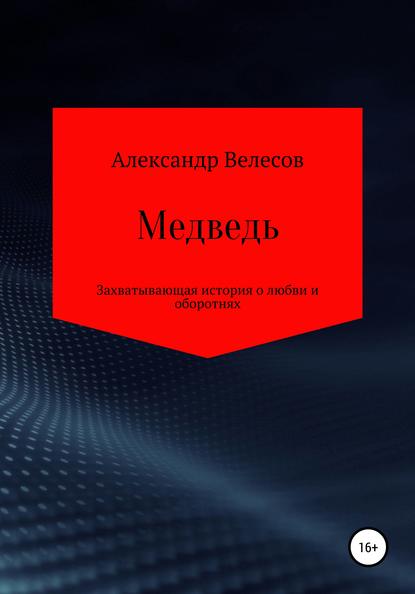 Александр Велесов

Медведь

Захватывающая история о любви и оборотнях

16+